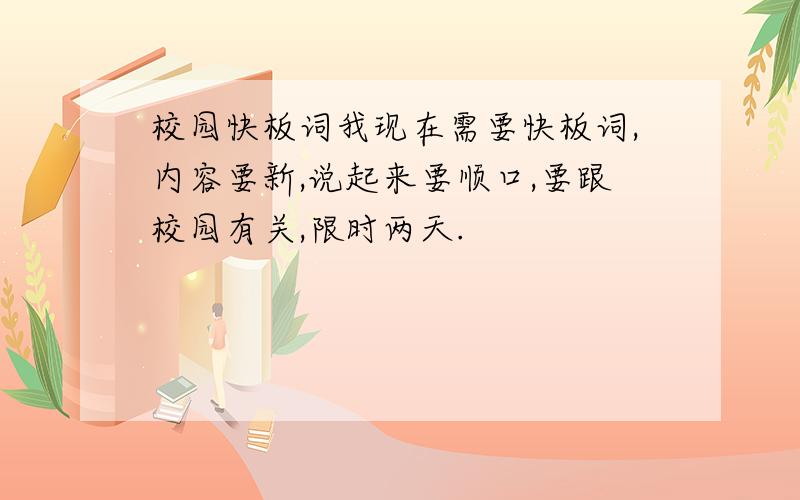 校园快板词我现在需要快板词,内容要新,说起来要顺口,要跟校园有关,限时两天.